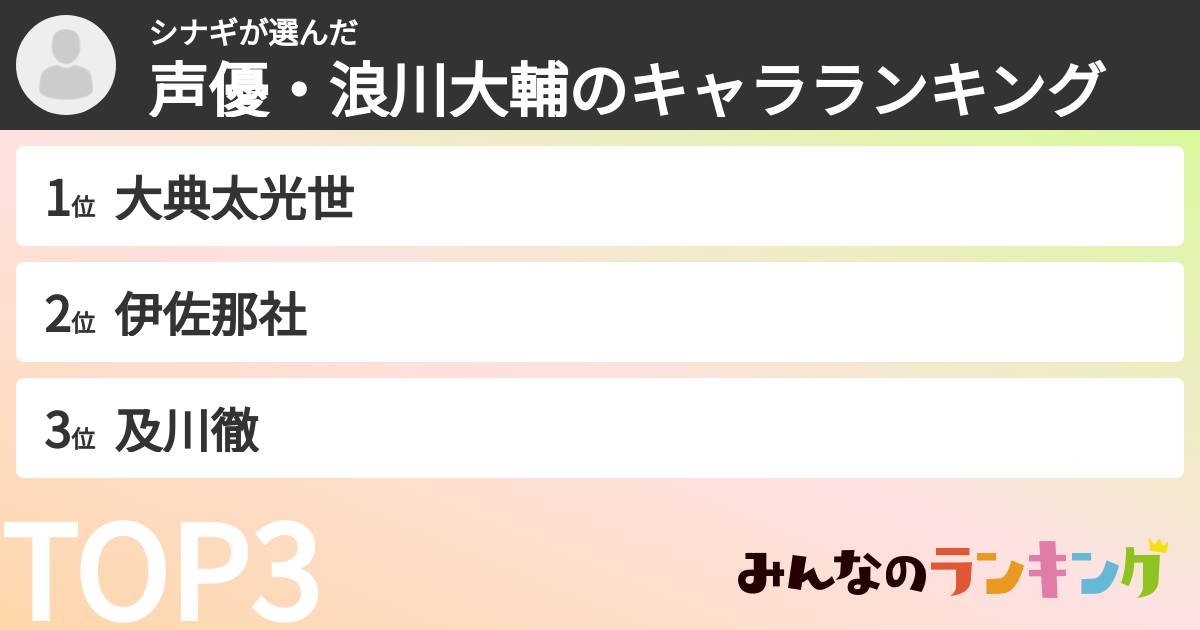 シナギが選んだ
声優・浪川大輔のキャラランキング

1位 大典太光世

2位 伊佐那社

3位 及川徹

TOP3

みんなのランキング